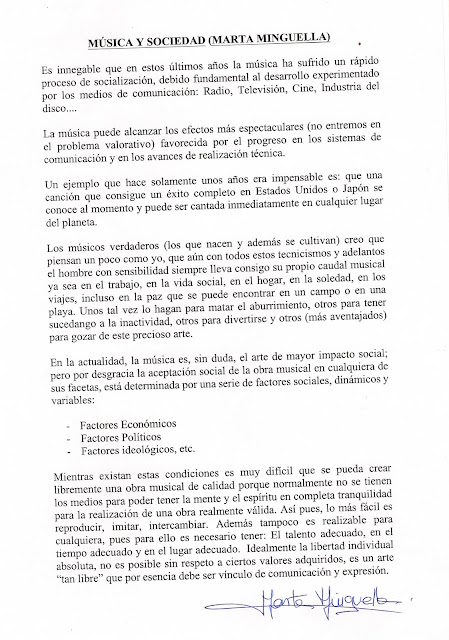 MÚSICA Y SOCIEDAD (MARTA MINGUELLA)

Es innegable que en estos últimos años la música ha sufrido un rápido proceso de socialización, debido fundamental al desarrollo experimentado por los medios de comunicación: Radio, Televisión, Cine, Industria del disco....

La música puede alcanzar los efectos más espectaculares (no entremos en el problema valorativo) favorecida por el progreso en los sistemas de comunicación y en los avances de realización técnica.

Un ejemplo que hace solamente unos años era impensable es: que una canción que consigue un éxito completo en Estados Unidos o Japón se conoce al momento y puede ser cantada inmediatamente en cualquier lugar del planeta.

Los músicos verdaderos (los que nacen y además se cultivan) creo que piensan un poco como yo, que aún con todos estos tecnicismos y adelantos el hombre con sensibilidad siempre lleva consigo su propio caudal musical ya sea en el trabajo, en la vida social, en el hogar, en la soledad, en los viajes, incluso en la paz que se puede encontrar en un campo o en una playa. Unos tal vez lo hagan para matar el aburrimiento, otros para tener sucedango a la inactividad, otros para divertirse y otros (más aventajados) para gozar de este precioso arte.

En la actualidad, la música es, sin duda, el arte de mayor impacto social; pero por desgracia la aceptación social de la obra musical en cualquiera de sus facetas, está determinada por una serie de factores sociales, dinámicos y variables:

- Factores Económicos
- Factores Políticos
- Factores ideológicos, etc.

Mientras existan estas condiciones es muy difícil que se pueda crear libremente una obra musical de calidad porque normalmente no se tienen los medios para poder tener la mente y el espíritu en completa tranquilidad para la realización de una obra realmente válida. Así pues, lo más fácil es reproducir, imitar, intercambiar. Además tampoco es realizable para cualquiera, pues para ello es necesario tener: El talento adecuado, en el tiempo adecuado y en el lugar adecuado. Idealmente la libertad individual absoluta, no es posible sin respeto a ciertos valores adquiridos, es un arte "tan libre" que por esencia debe ser vínculo de comunicación y expresión.

Marta Minguella